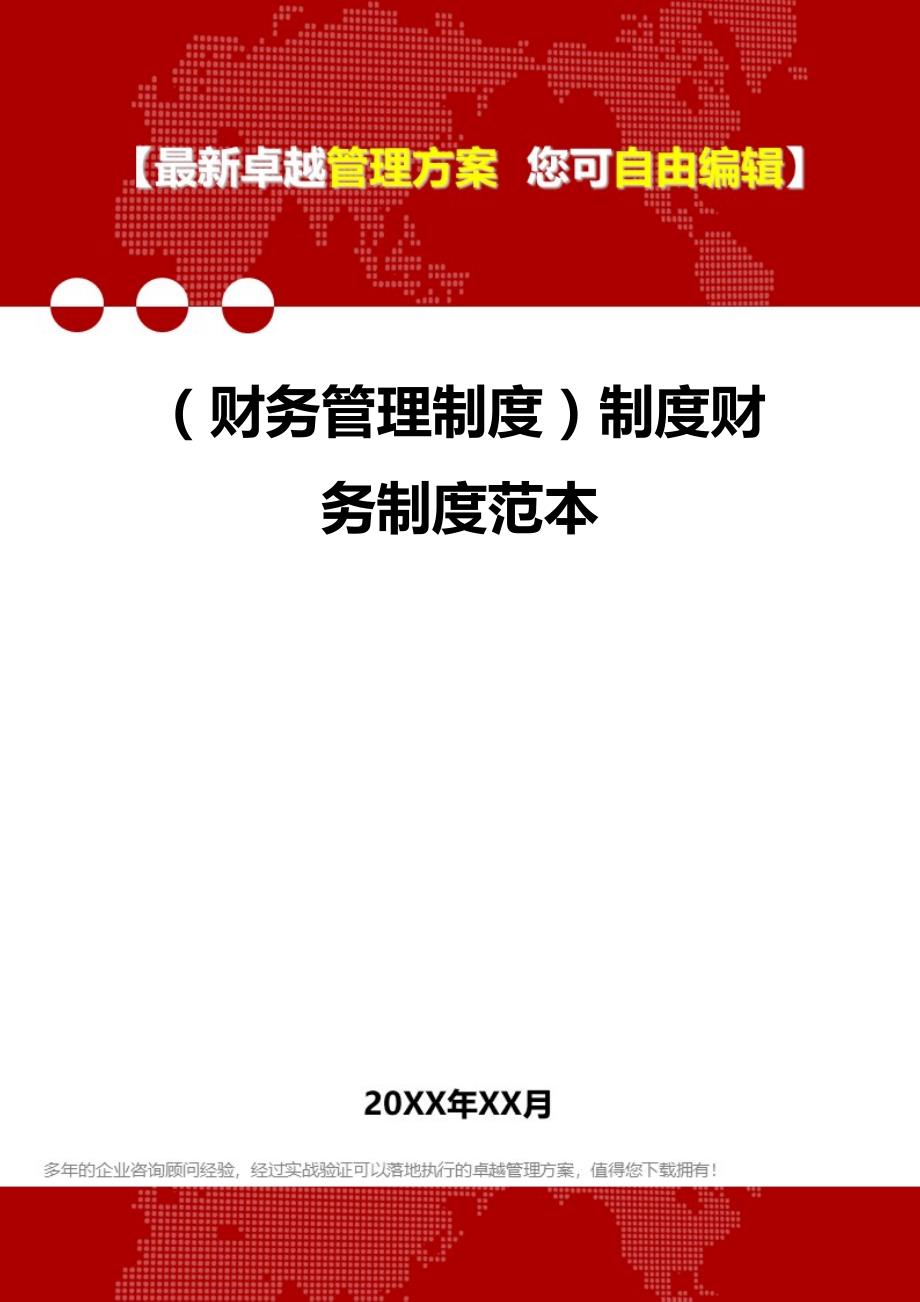 【最新卓越管理方案 您可自由编辑】

（财务管理制度）制度财务制度范本

20XX年XX月

多年的企业咨询顾问经验，经过实战验证可以落地执行的卓越管理方案，值得您下载拥有！